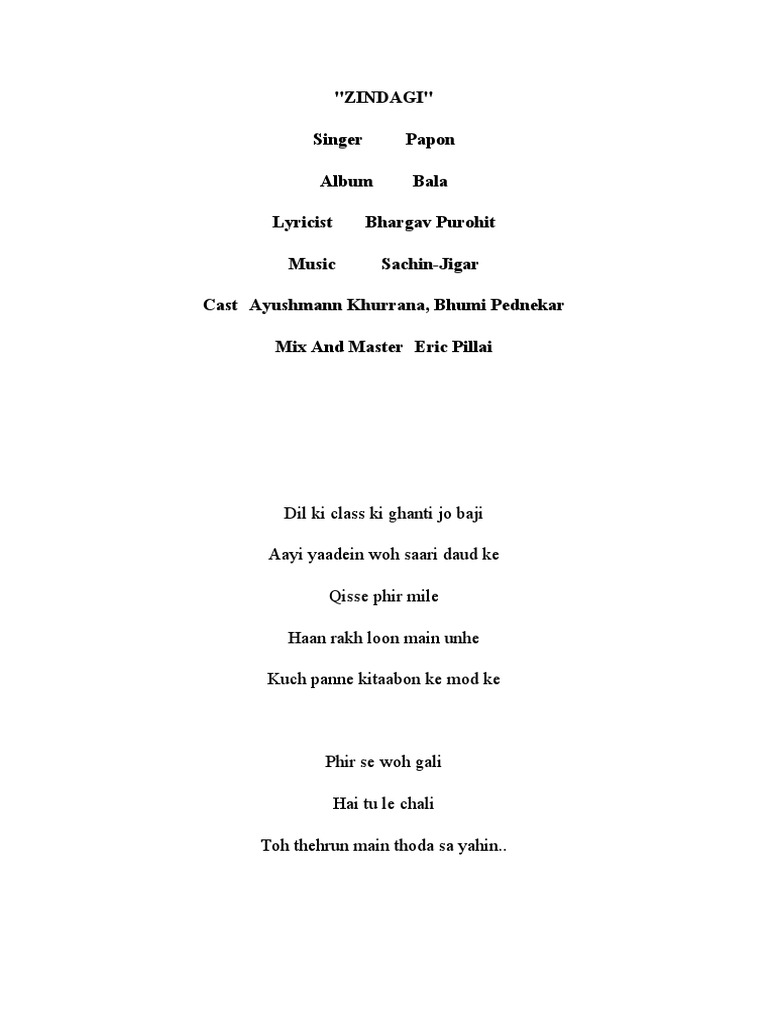 "ZINDAGI"

Singer Papon

Album Bala

Lyricist Bhargav Purohit

Music Sachin-Jigar

Cast Ayushmann Khurrana, Bhumi Pednekar

Mix And Master Eric Pillai

Dil ki class ki ghanti jo baji

Aayi yaadein woh saari daud ke

Qisse phir mile

Haan rakh loon main unhe

Kuch panne kitaabon ke mod ke

Phir se woh gali

Hai tu le chali

Toh thehrun main thoda sa yahin..